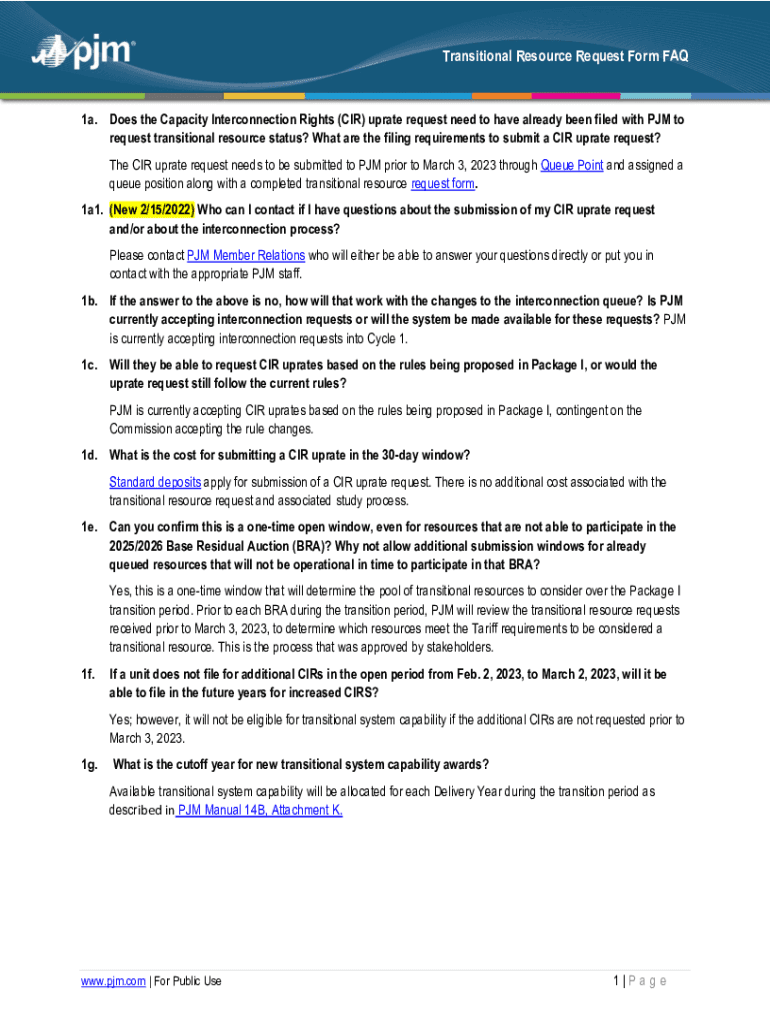 pjm

Transitional Resource Request Form FAQ

1a. Does the Capacity Interconnection Rights (CIR) uprate request need to have already been filed with PJM to request transitional resource status? What are the filing requirements to submit a CIR uprate request?

The CIR uprate request needs to be submitted to PJM prior to March 3, 2023 through Queue Point and assigned a queue position along with a completed transitional resource request form.

1a1. (New 2/15/2022) Who can I contact if I have questions about the submission of my CIR uprate request and/or about the interconnection process?

Please contact PJM Member Relations who will either be able to answer your questions directly or put you in contact with the appropriate PJM staff.

1b. If the answer to the above is no, how will that work with the changes to the interconnection queue? Is PJM currently accepting interconnection requests or will the system be made available for these requests? PJM is currently accepting interconnection requests into Cycle 1.

1c. Will they be able to request CIR uprates based on the rules being proposed in Package I, or would the uprate request still follow the current rules?

PJM is currently accepting CIR uprates based on the rules being proposed in Package I, contingent on the Commission accepting the rule changes.

1d. What is the cost for submitting a CIR uprate in the 30-day window?

Standard deposits apply for submission of a CIR uprate request. There is no additional cost associated with the transitional resource request and associated study process.

1e. Can you confirm this is a one-time open window, even for resources that are not able to participate in the 2025/2026 Base Residual Auction (BRA)? Why not allow additional submission windows for already queued resources that will not be operational in time to participate in that BRA?

Yes, this is a one-time window that will determine the pool of transitional resources to consider over the Package I transition period. Prior to each BRA during the transition period, PJM will review the transitional resource requests received prior to March 3, 2023, to determine which resources meet the Tariff requirements to be considered a transitional resource. This is the process that was approved by stakeholders.

1f. If a unit does not file for additional CIRs in the open period from Feb. 2, 2023, to March 2, 2023, will it be able to file in the future years for increased CIRS?

Yes; however, it will not be eligible for transitional system capability if the additional CIRs are not requested prior to March 3, 2023.

1g. What is the cutoff year for new transitional system capability awards?

Available transitional system capability will be allocated for each Delivery Year during the transition period as described in PJM Manual 14B, Attachment K.

www.pjm.com | For Public Use

1 | P a g e